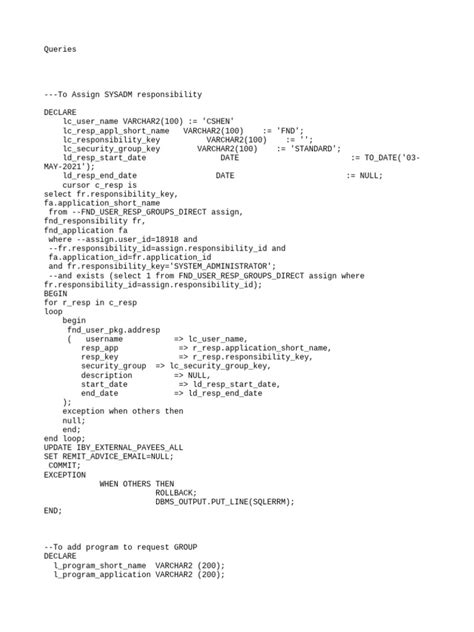 Queries

---To Assign SYSADM responsibility

DECLARE
    lc_user_name VARCHAR2(100) := 'CSHEN'
    lc_resp_appl_short_name   VARCHAR2(100)    := 'FND';
    lc_responsibility_key          VARCHAR2(100)    := '';
    lc_security_group_key        VARCHAR2(100)    := 'STANDARD';
    ld_resp_start_date                DATE                          := TO_DATE('03-MAY-2021');
    ld_resp_end_date                 DATE                          := NULL;
    cursor c_resp is
select fr.responsibility_key,
fa.application_short_name
 from --FND_USER_RESP_GROUPS_DIRECT assign,
fnd_responsibility fr,
fnd_application fa
 where --assign.user_id=18918 and
 --fr.responsibility_id=assign.responsibility_id and
 fa.application_id=fr.application_id
 and fr.responsibility_key='SYSTEM_ADMINISTRATOR';
 --and exists (select 1 from FND_USER_RESP_GROUPS_DIRECT assign where fr.responsibility_id=assign.responsibility_id);
BEGIN
for r_resp in c_resp
loop
    begin
     fnd_user_pkg.addresp
     (   username           => lc_user_name,
        resp_app            => r_resp.application_short_name,
        resp_key            => r_resp.responsibility_key,
        security_group  => lc_security_group_key,
        description         => NULL,
        start_date           => ld_resp_start_date,
        end_date            => ld_resp_end_date
    );
    exception when others then
    null;
    end;
end loop;
UPDATE IBY_EXTERNAL_PAYEES_ALL
SET REMIT_ADVICE_EMAIL=NULL;
 COMMIT;
EXCEPTION
            WHEN OTHERS THEN
                        ROLLBACK;
                        DBMS_OUTPUT.PUT_LINE(SQLERRM);
END;

--To add program to request GROUP
DECLARE
  l_program_short_name  VARCHAR2 (200);
  l_program_application VARCHAR2 (200);